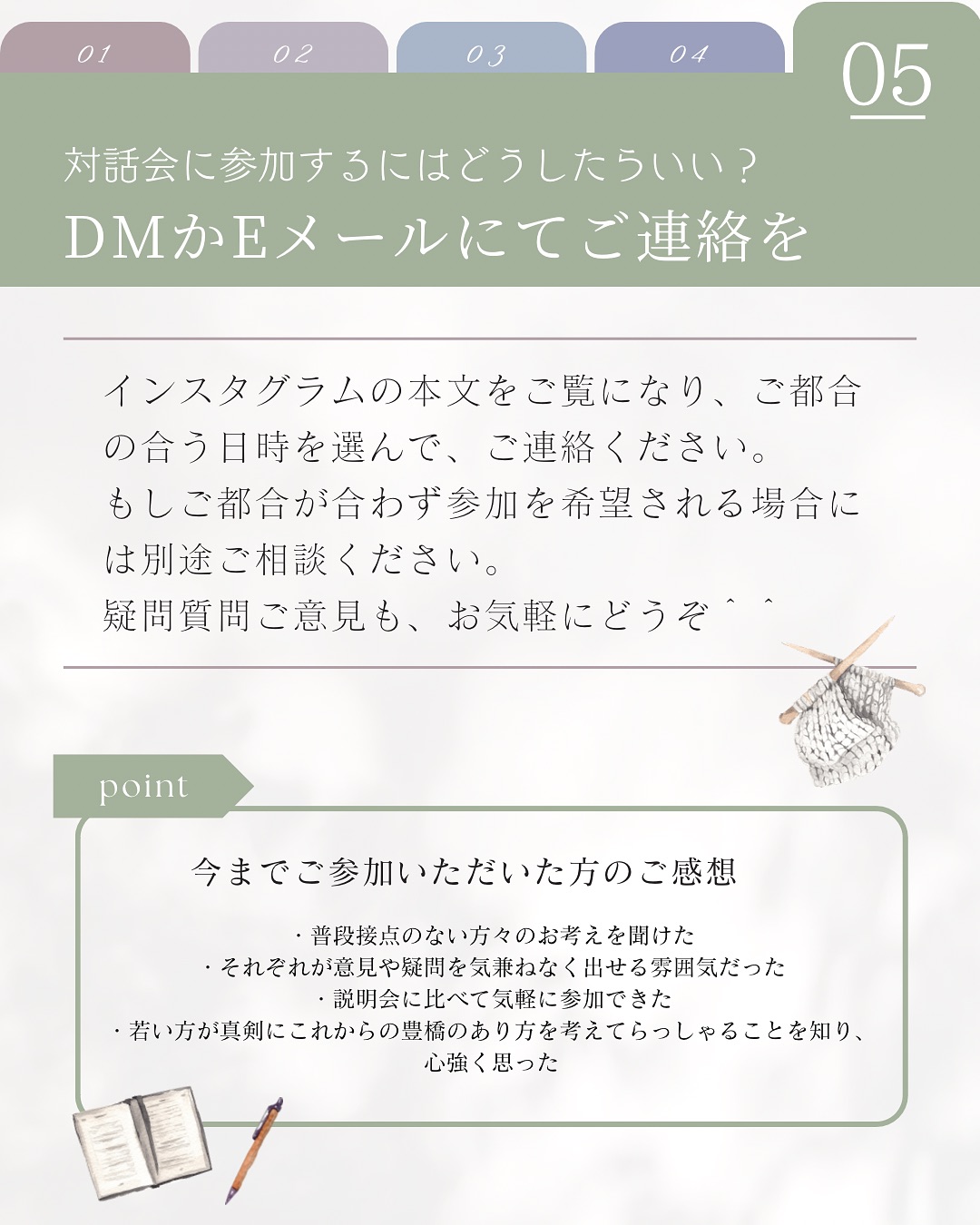 01 02 03 04 05

対話会に参加するにはどうしたらいい？

DMかEメールにてご連絡を

インスタグラムの本文をご覧になり、ご都合の合う日時を選んで、ご連絡ください。
もしご都合が合わず参加を希望される場合には別途ご相談ください。
疑問質問ご意見も、お気軽にどうぞ＾＾

point

今までご参加いただいた方のご感想

・普段接点のない方々のお考えを聞けた
・それぞれが意見や疑問を気兼ねなく出せる雰囲気だった
・説明会に比べて気軽に参加できた
・若い方が真剣にこれからの豊橋のあり方を考えてらっしゃることを知り、心強く思った